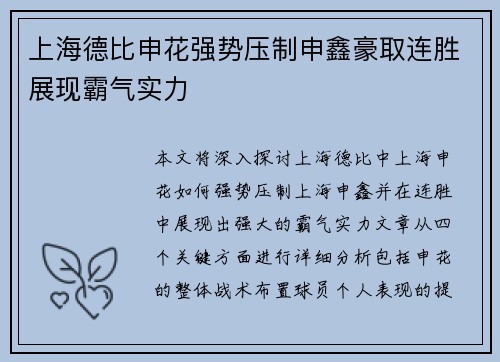 上海德比申花强势压制申鑫豪取连胜展现霸气实力

本文将深入探讨上海德比中上海申花如何强势压制上海申鑫并在连胜中展现出强大的霸气实力文章从四个关键方面进行详细分析包括申花的整体战术布置球员个人表现的提